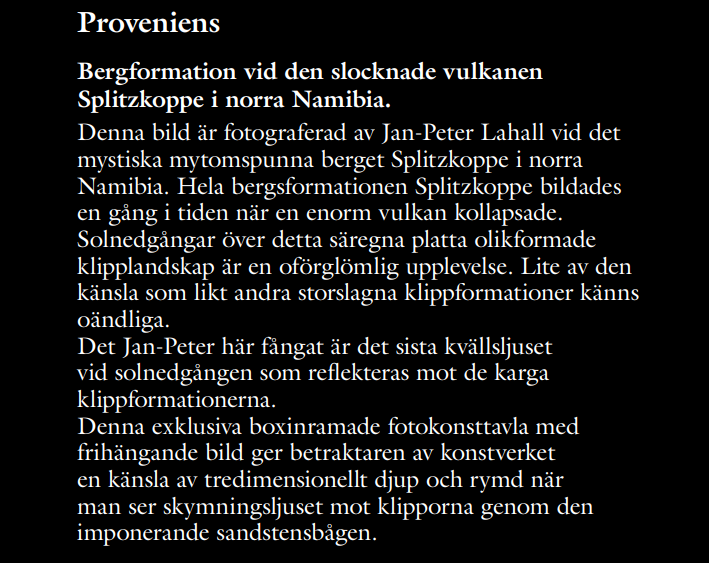 Proveniens

Bergformation vid den slocknade vulkanen Splitzkoppe i norra Namibia.

Denna bild är fotograferad av Jan-Peter Lahall vid det mystiska mytomspunna berget Splitzkoppe i norra Namibia. Hela bergsformationen Splitzkoppe bildades en gång i tiden när en enorm vulkan kollapsade. Solnedgångar över detta säregna platta olikformade klipplandskap är en oförglömlig upplevelse. Lite av den känsla som likt andra storslagna klippformationer känns oändliga.
Det Jan-Peter här fångat är det sista kvällsljuset vid solnedgången som reflekteras mot de karga klippformationerna.
Denna exklusiva boxinramade fotokonsttavla med frihängande bild ger betraktaren av konstverket en känsla av tredimensionellt djup och rymd när man ser skymningsljuset mot klipporna genom den imponerande sandstensbågen.